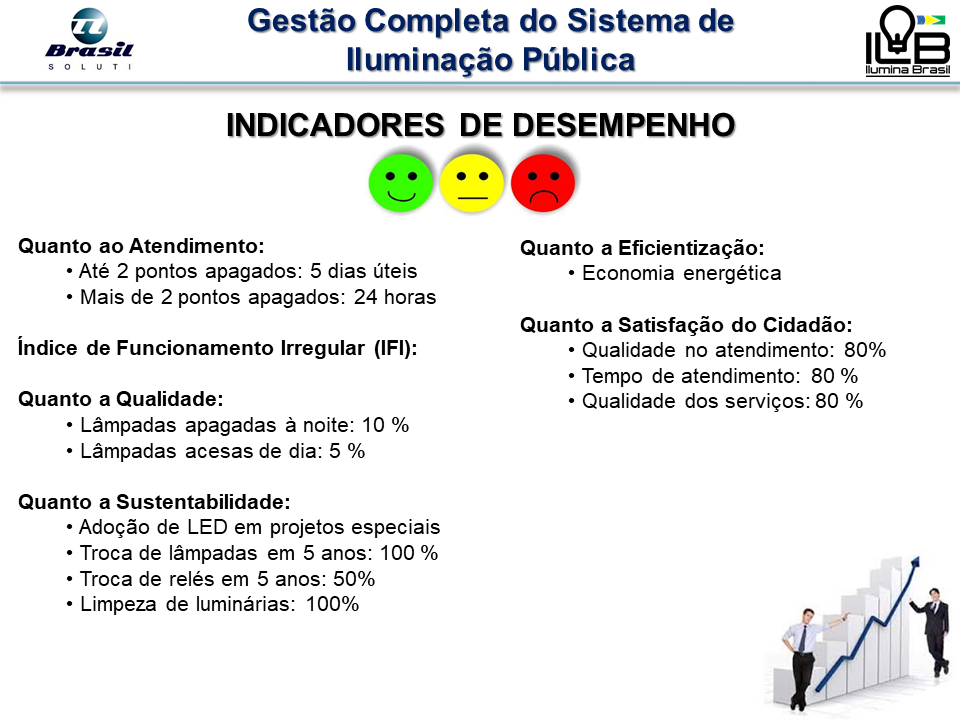 Brasil
SOLUTI

Gestão Completa do Sistema de Iluminação Pública

ILB
Ilumina Brasil

INDICADORES DE DESEMPENHO

Quanto ao Atendimento:
• Até 2 pontos apagados: 5 dias úteis
• Mais de 2 pontos apagados: 24 horas

Índice de Funcionamento Irregular (IFI):

Quanto a Qualidade:
• Lâmpadas apagadas à noite: 10 %
• Lâmpadas acesas de dia: 5 %

Quanto a Sustentabilidade:
• Adoção de LED em projetos especiais
• Troca de lâmpadas em 5 anos: 100 %
• Troca de relés em 5 anos: 50%
• Limpeza de luminárias: 100%

Quanto a Eficientização:
• Economia energética

Quanto a Satisfação do Cidadão:
• Qualidade no atendimento: 80%
• Tempo de atendimento: 80 %
• Qualidade dos serviços: 80 %